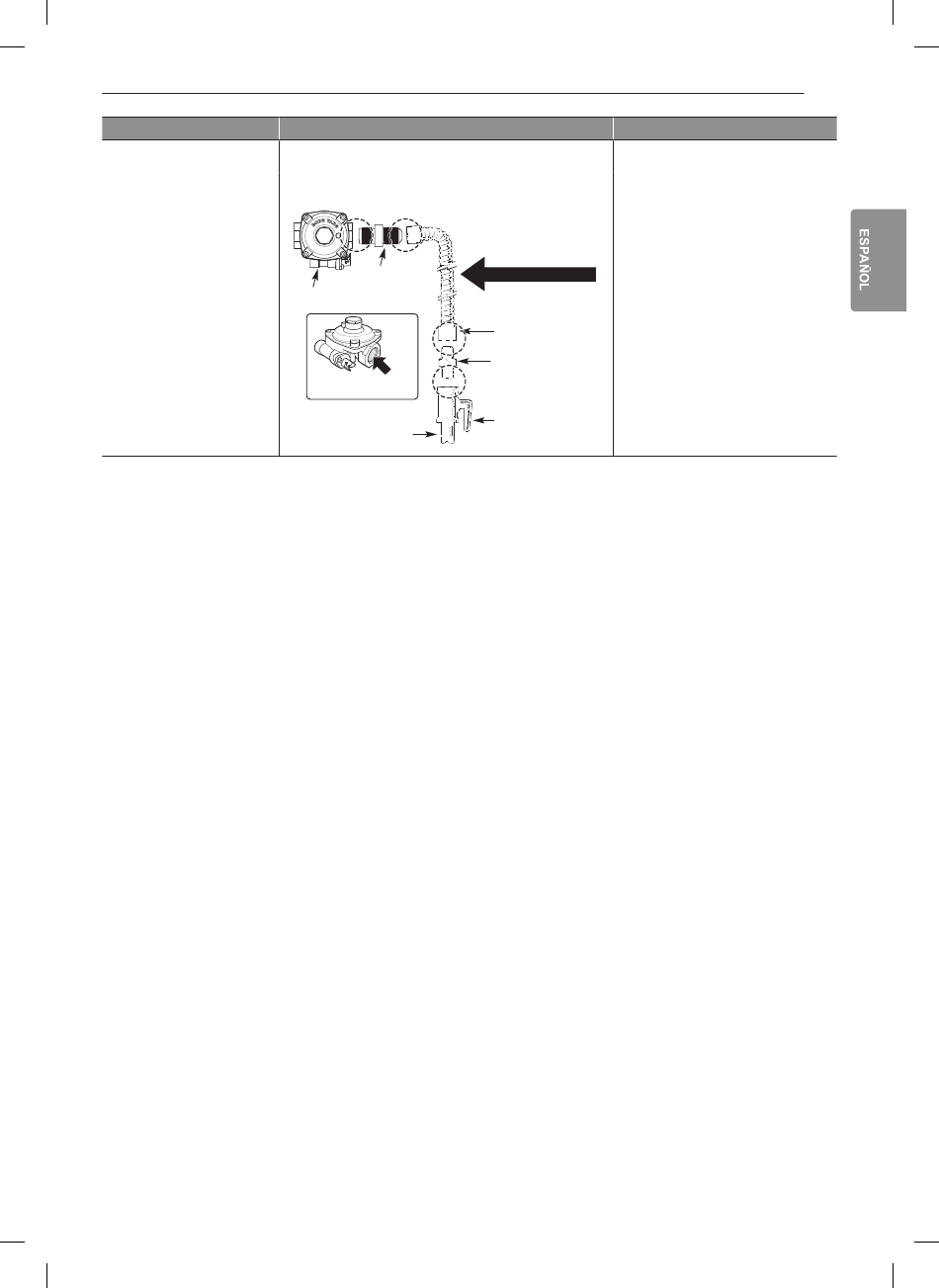 ESPAÑOL